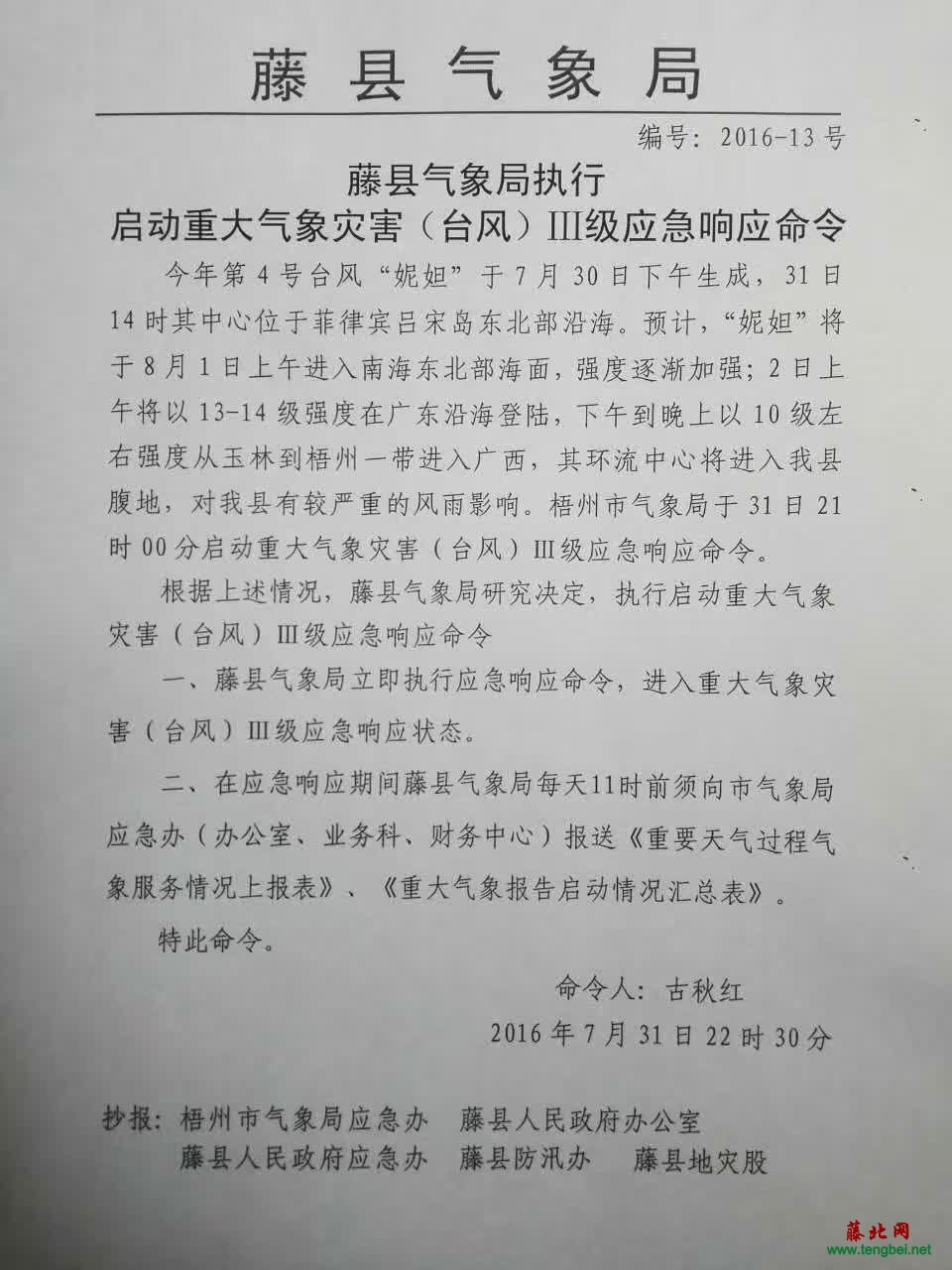 藤县气象局

编号：2016-13号

藤县气象局执行
启动重大气象灾害（台风）III级应急响应命令

今年第4号台风“妮妲”于7月30日下午生成，31日14时其中心位于菲律宾吕宋岛东北部沿海。预计，“妮妲”将于8月1日上午进入南海东北部海面，强度逐渐加强；2日上午将以13-14级强度在广东沿海登陆，下午到晚上以10级左右强度从玉林到梧州一带进入广西，其环流中心将进入我县腹地，对我县有较严重的风雨影响。梧州市气象局于31日21时00分启动重大气象灾害（台风）III级应急响应命令。

根据上述情况，藤县气象局研究决定，执行启动重大气象灾害（台风）III级应急响应命令

一、藤县气象局立即执行应急响应命令，进入重大气象灾害（台风）III级应急响应状态。

二、在应急响应期间藤县气象局每天11时前须向市气象局应急办（办公室、业务科、财务中心）报送《重要天气过程气象服务情况上报表》、《重大气象报告启动情况汇总表》。

特此命令。

命令人：古秋红
2016年7月31日22时30分

抄报：梧州市气象局应急办　藤县人民政府办公室
藤县人民政府应急办　藤县防汛办　藤县地灾股

藤北网
www.tengbei.net